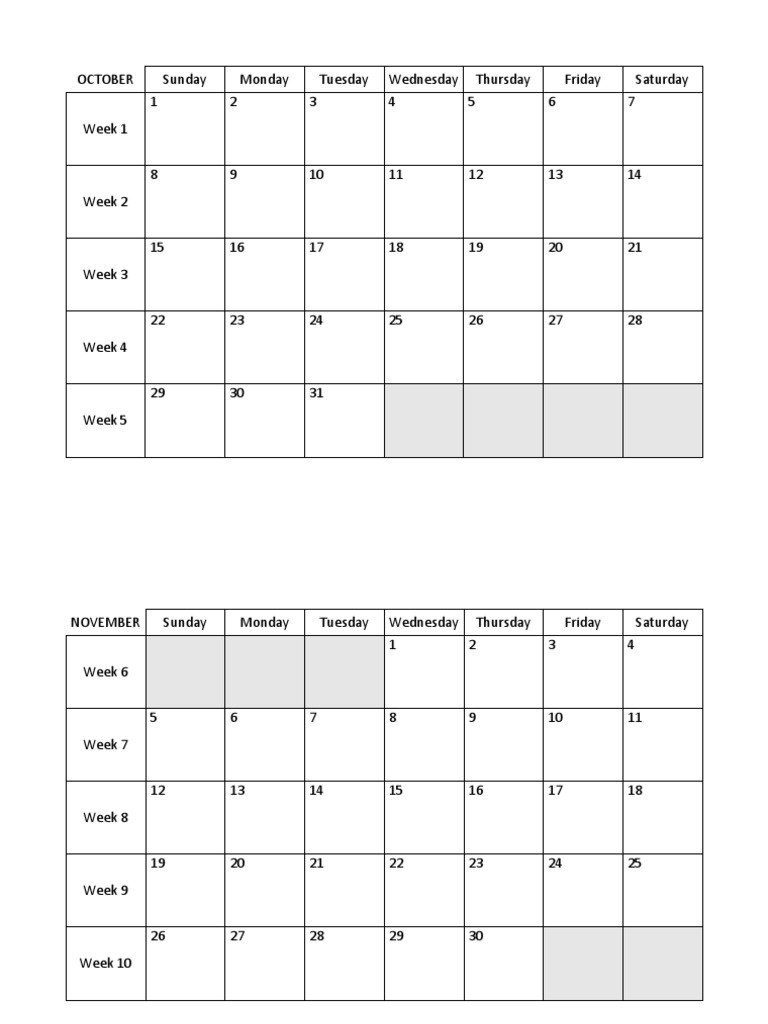 | OCTOBER | Sunday | Monday | Tuesday | Wednesday | Thursday | Friday | Saturday |
|---|---|---|---|---|---|---|---|
| Week 1 | 1 | 2 | 3 | 4 | 5 | 6 | 7 |
| Week 2 | 8 | 9 | 10 | 11 | 12 | 13 | 14 |
| Week 3 | 15 | 16 | 17 | 18 | 19 | 20 | 21 |
| Week 4 | 22 | 23 | 24 | 25 | 26 | 27 | 28 |
| Week 5 | 29 | 30 | 31 | | | | |

| NOVEMBER | Sunday | Monday | Tuesday | Wednesday | Thursday | Friday | Saturday |
|---|---|---|---|---|---|---|---|
| Week 6 | | | | 1 | 2 | 3 | 4 |
| Week 7 | 5 | 6 | 7 | 8 | 9 | 10 | 11 |
| Week 8 | 12 | 13 | 14 | 15 | 16 | 17 | 18 |
| Week 9 | 19 | 20 | 21 | 22 | 23 | 24 | 25 |
| Week 10 | 26 | 27 | 28 | 29 | 30 | | |